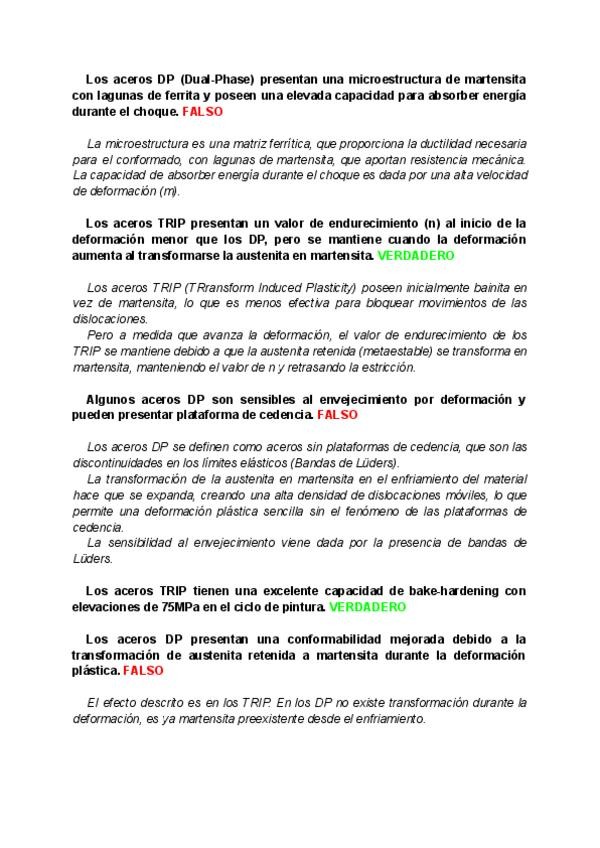 Los aceros DP (Dual-Phase) presentan una microestructura de martensita con lagunas de ferrita y poseen una elevada capacidad para absorber energía durante el choque. FALSO

La microestructura es una matriz ferrítica, que proporciona la ductilidad necesaria para el conformado, con lagunas de martensita, que aportan resistencia mecánica. La capacidad de absorber energía durante el choque es dada por una alta velocidad de deformación (m).

Los aceros TRIP presentan un valor de endurecimiento (n) al inicio de la deformación menor que los DP, pero se mantiene cuando la deformación aumenta al transformarse la austenita en martensita. VERDADERO

Los aceros TRIP (TRransform Induced Plasticity) poseen inicialmente bainita en vez de martensita, lo que es menos efectiva para bloquear movimientos de las dislocaciones.
Pero a medida que avanza la deformación, el valor de endurecimiento de los TRIP se mantiene debido a que la austenita retenida (metaestable) se transforma en martensita, manteniendo el valor de n y retrasando la estricción.

Algunos aceros DP son sensibles al envejecimiento por deformación y pueden presentar plataforma de cedencia. FALSO

Los aceros DP se definen como aceros sin plataformas de cedencia, que son las discontinuidades en los límites elásticos (Bandas de Lüders).
La transformación de la austenita en martensita en el enfriamiento del material hace que se expanda, creando una alta densidad de dislocaciones móviles, lo que permite una deformación plástica sencilla sin el fenómeno de las plataformas de cedencia.
La sensibilidad al envejecimiento viene dada por la presencia de bandas de Lüders.

Los aceros TRIP tienen una excelente capacidad de bake-hardening con elevaciones de 75MPa en el ciclo de pintura. VERDADERO

Los aceros DP presentan una conformabilidad mejorada debido a la transformación de austenita retenida a martensita durante la deformación plástica. FALSO

El efecto descrito es en los TRIP. En los DP no existe transformación durante la deformación, es ya martensita preexistente desde el enfriamiento.